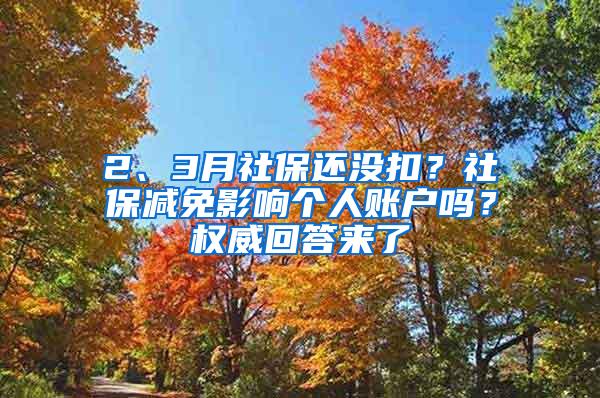 2、3月社保还没扣？社保减免影响个人账户吗？权威回答来了